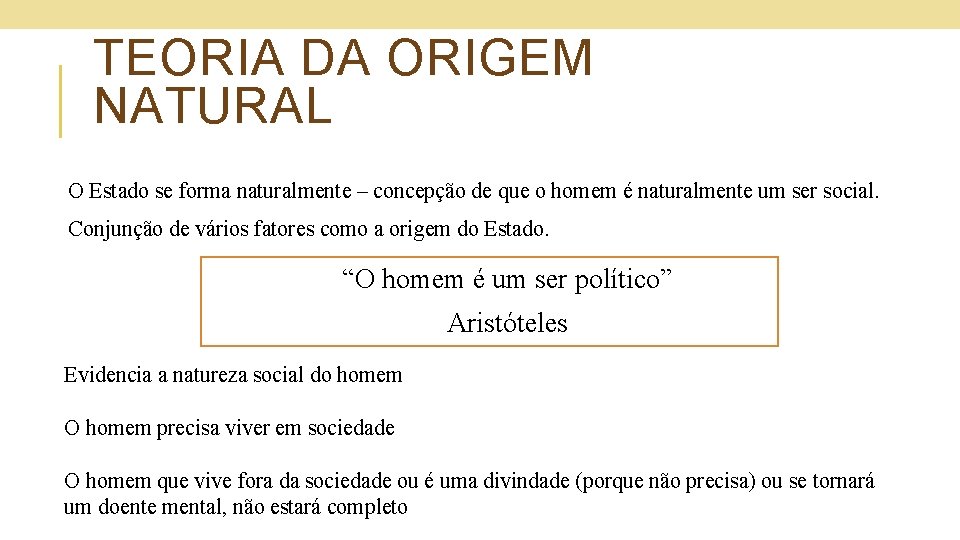 TEORIA DA ORIGEM NATURAL

O Estado se forma naturalmente – concepção de que o homem é naturalmente um ser social.

Conjunção de vários fatores como a origem do Estado.

“O homem é um ser político”
Aristóteles

Evidencia a natureza social do homem

O homem precisa viver em sociedade

O homem que vive fora da sociedade ou é uma divindade (porque não precisa) ou se tornará um doente mental, não estará completo